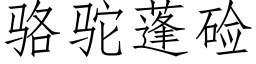 骆驼蓬硷